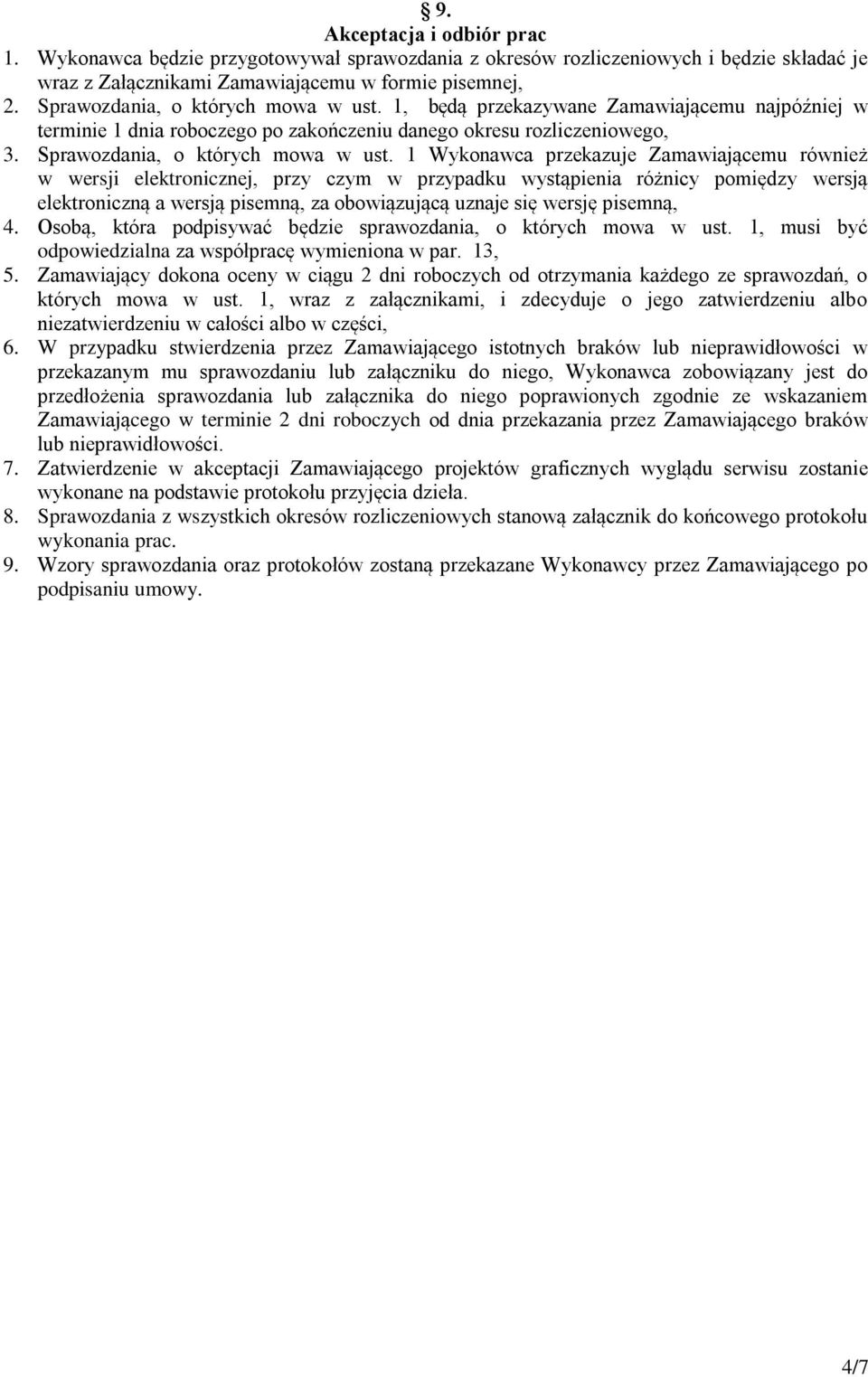 § 9.
Akceptacja i odbiór prac

1. Wykonawca będzie przygotowywał sprawozdania z okresów rozliczeniowych i będzie składać je wraz z Załącznikami Zamawiającemu w formie pisemnej,
2. Sprawozdania, o których mowa w ust. 1, będą przekazywane Zamawiającemu najpóźniej w terminie 1 dnia roboczego po zakończeniu danego okresu rozliczeniowego,
3. Sprawozdania, o których mowa w ust. 1 Wykonawca przekazuje Zamawiającemu również w wersji elektronicznej, przy czym w przypadku wystąpienia różnicy pomiędzy wersją elektroniczną a wersją pisemną, za obowiązującą uznaje się wersję pisemną,
4. Osobą, która podpisywać będzie sprawozdania, o których mowa w ust. 1, musi być odpowiedzialna za współpracę wymieniona w par. 13,
5. Zamawiający dokona oceny w ciągu 2 dni roboczych od otrzymania każdego ze sprawozdań, o których mowa w ust. 1, wraz z załącznikami, i zdecyduje o jego zatwierdzeniu albo niezatwierdzeniu w całości albo w części,
6. W przypadku stwierdzenia przez Zamawiającego istotnych braków lub nieprawidłowości w przekazanym mu sprawozdaniu lub załączniku do niego, Wykonawca zobowiązany jest do przedłożenia sprawozdania lub załącznika do niego poprawionych zgodnie ze wskazaniem Zamawiającego w terminie 2 dni roboczych od dnia przekazania przez Zamawiającego braków lub nieprawidłowości.
7. Zatwierdzenie w akceptacji Zamawiającego projektów graficznych wyglądu serwisu zostanie wykonane na podstawie protokołu przyjęcia dzieła.
8. Sprawozdania z wszystkich okresów rozliczeniowych stanową załącznik do końcowego protokołu wykonania prac.
9. Wzory sprawozdania oraz protokołów zostaną przekazane Wykonawcy przez Zamawiającego po podpisaniu umowy.

4/7